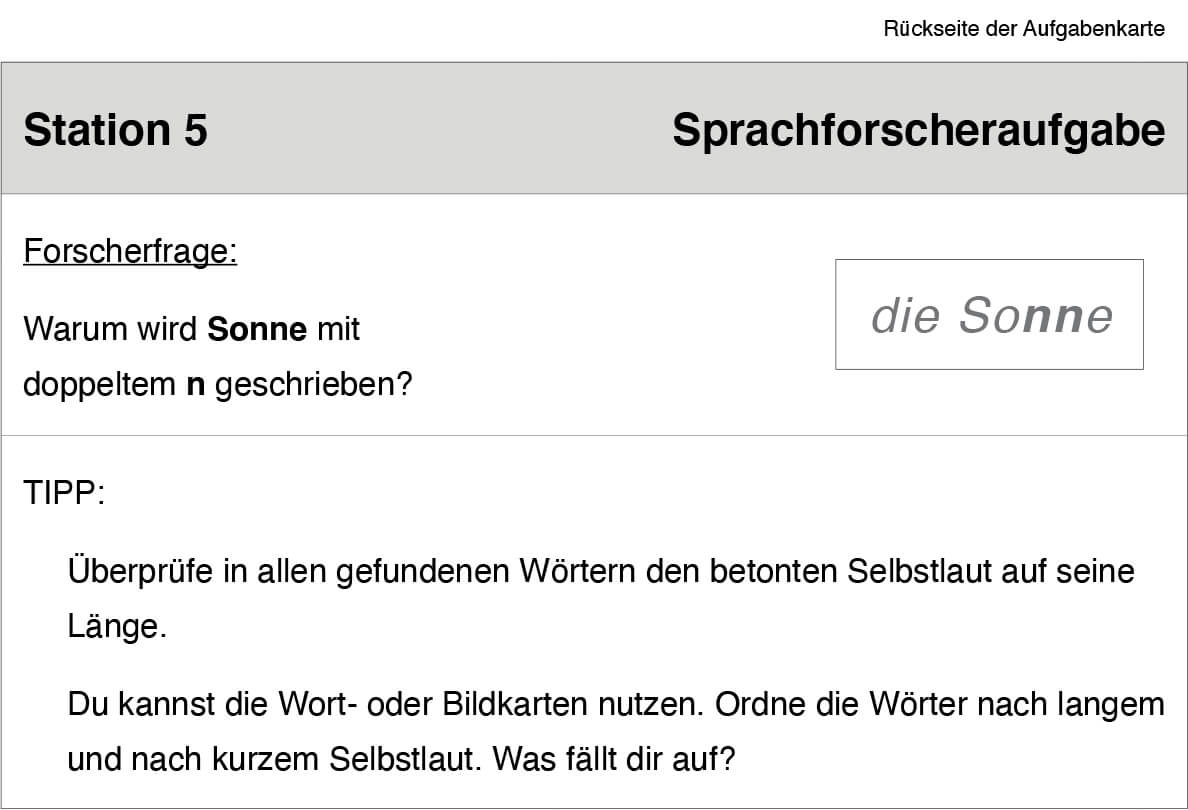 Rückseite der Aufgabenkarte

Station 5

Sprachforscheraufgabe

Forscherfrage:

Warum wird Sonne mit doppeltem n geschrieben?

die Sonne

TIPP:

Überprüfe in allen gefundenen Wörtern den betonten Selbstlaut auf seine Länge.

Du kannst die Wort- oder Bildkarten nutzen. Ordne die Wörter nach langem und nach kurzem Selbstlaut. Was fällt dir auf?